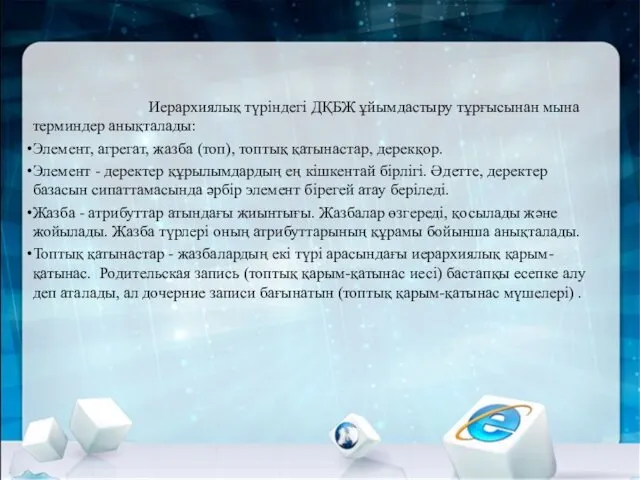 Иерархиялық түріндегі ДҚБЖ ұйымдастыру тұрғысынан мына терминдер анықталады:

•Элемент, агрегат, жазба (топ), топтық қатынастар, дерекқор.

•Элемент - деректер құрылымдардың ең кішкентай бірлігі. Әдетте, деректер базасын сипаттамасында әрбір элемент бірегей атау беріледі.

•Жазба - атрибуттар атындағы жиынтығы. Жазбалар өзгереді, қосылады және жойылады. Жазба түрлері оның атрибуттарының құрамы бойынша анықталады.

•Топтық қатынастар - жазбалардың екі түрі арасындағы иерархиялық қарым-қатынас. Родительская запись (топтық қарым-қатынас иесі) бастапқы есепке алу деп аталады, ал дочерние записи бағынатын (топтық қарым-қатынас мүшелері) .